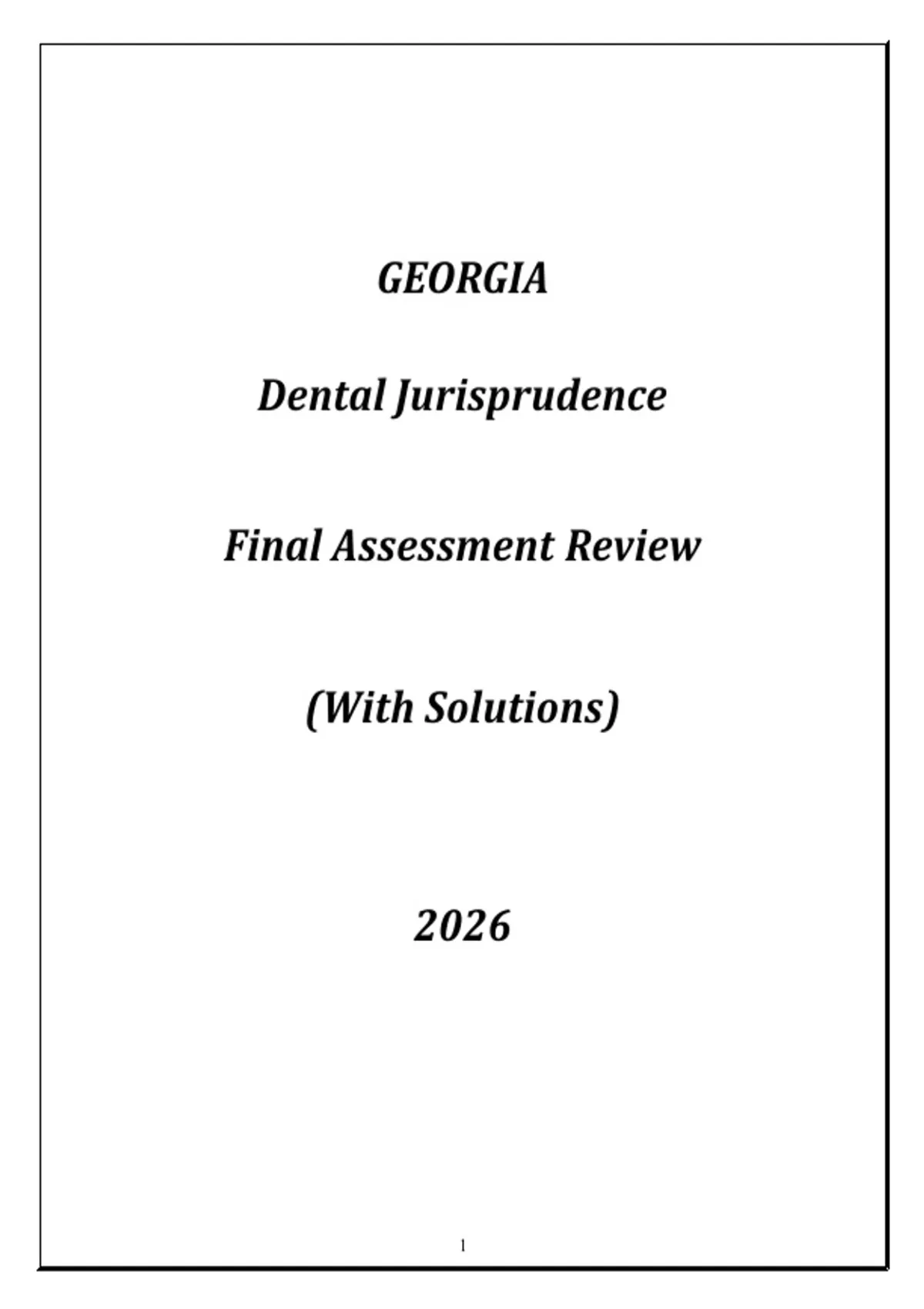 GEORGIA

Dental Jurisprudence

Final Assessment Review

(With Solutions)

2026

1